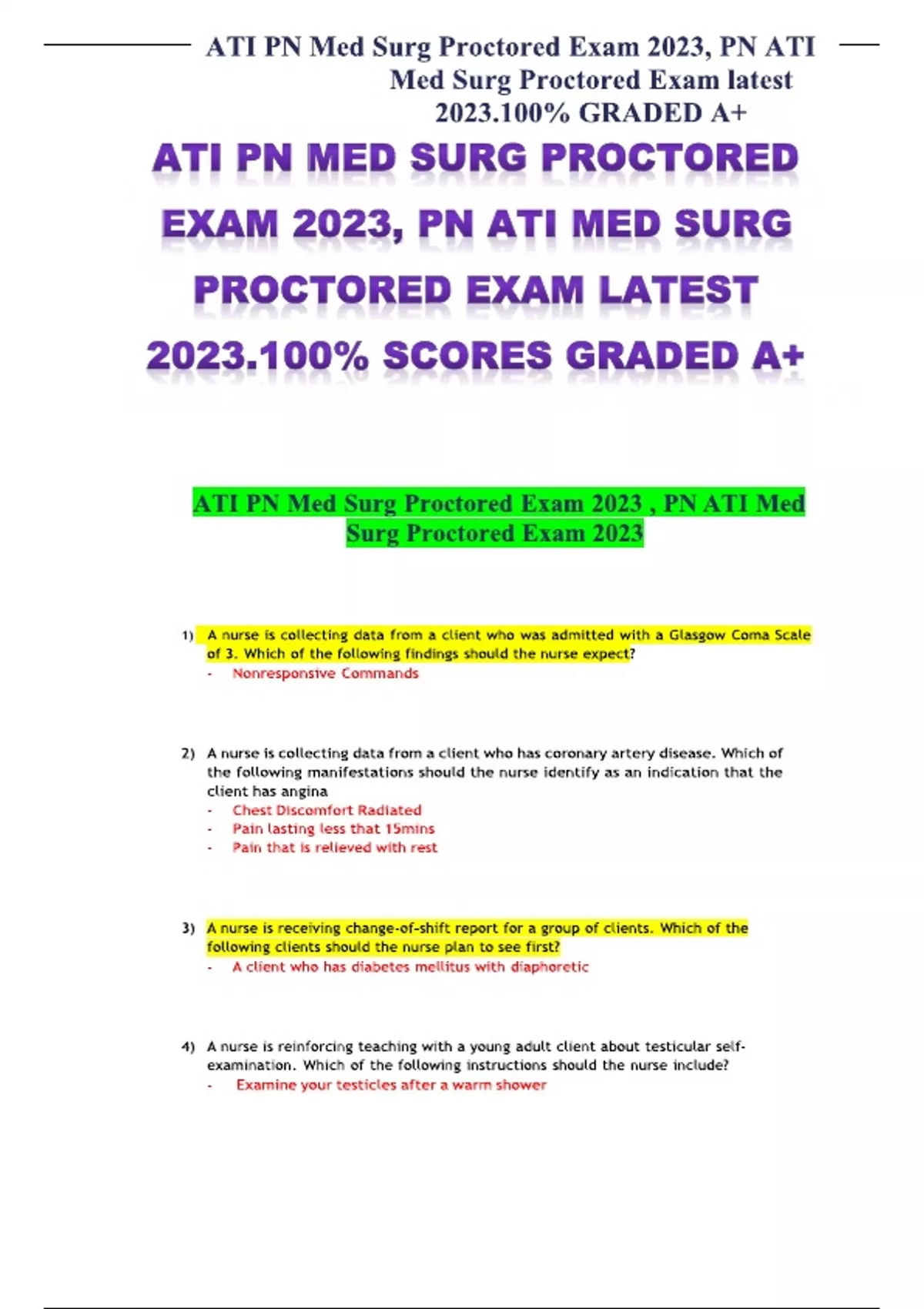 ATI PN Med Surg Proctored Exam 2023, PN ATI Med Surg Proctored Exam latest 2023.100% GRADED A+

ATI PN MED SURG PROCTORED EXAM 2023, PN ATI MED SURG PROCTORED EXAM LATEST 2023.100% SCORES GRADED A+

ATI PN Med Surg Proctored Exam 2023 , PN ATI Med Surg Proctored Exam 2023

1) A nurse is collecting data from a client who was admitted with a Glasgow Coma Scale of 3. Which of the following findings should the nurse expect?
- Nonresponsive Commands

2) A nurse is collecting data from a client who has coronary artery disease. Which of the following manifestations should the nurse identify as an indication that the client has angina
- Chest Discomfort Radiated
- Pain lasting less that 15mins
- Pain that is relieved with rest

3) A nurse is receiving change-of-shift report for a group of clients. Which of the following clients should the nurse plan to see first?
- A client who has diabetes mellitus with diaphoretic

4) A nurse is reinforcing teaching with a young adult client about testicular self-examination. Which of the following instructions should the nurse include?
- Examine your testicles after a warm shower